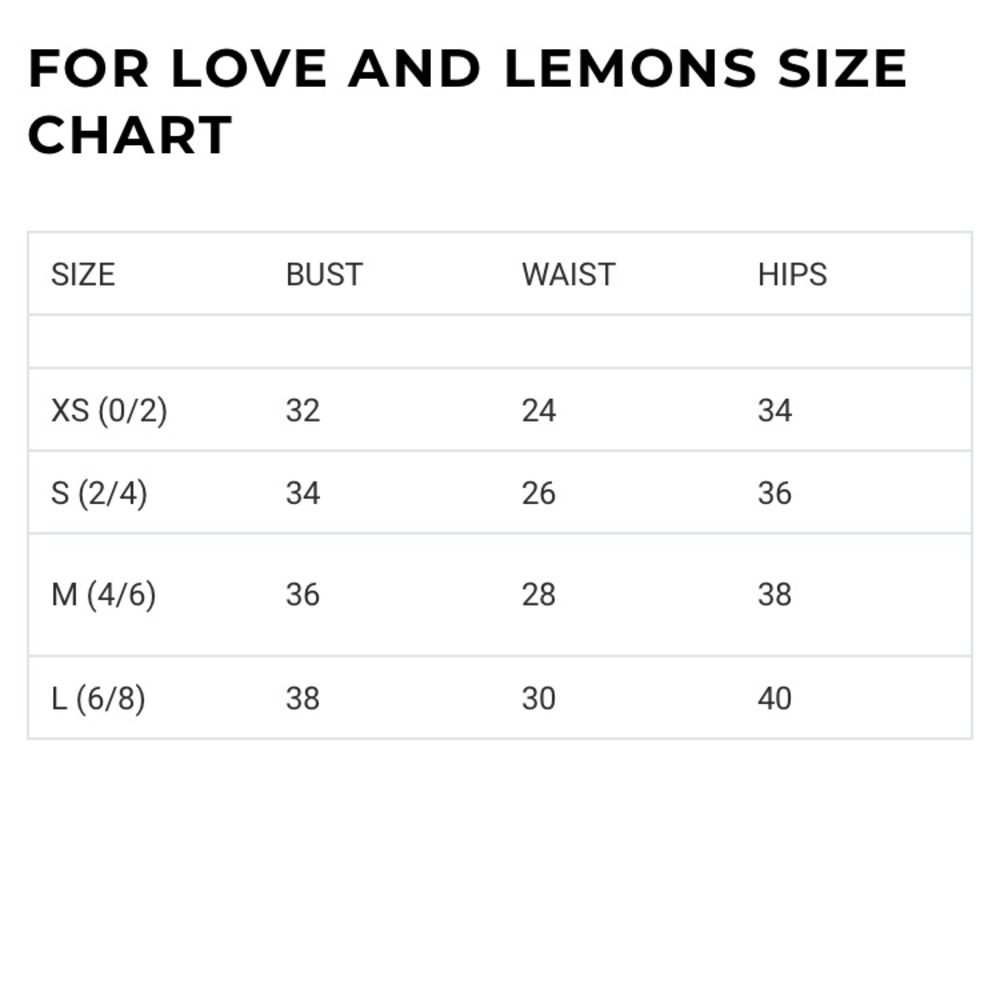 FOR LOVE AND LEMONS SIZE CHART

| SIZE | BUST | WAIST | HIPS |
|---|---|---|---|
| | | | |
| XS (0/2) | 32 | 24 | 34 |
| S (2/4) | 34 | 26 | 36 |
| M (4/6) | 36 | 28 | 38 |
| L (6/8) | 38 | 30 | 40 |